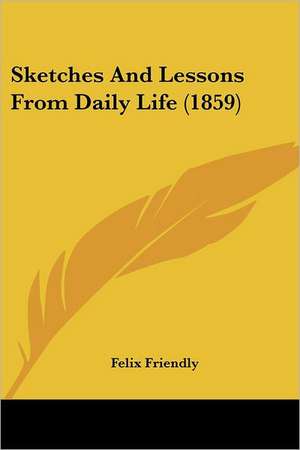 Sketches And Lessons From Daily Life (1859)

Felix Friendly